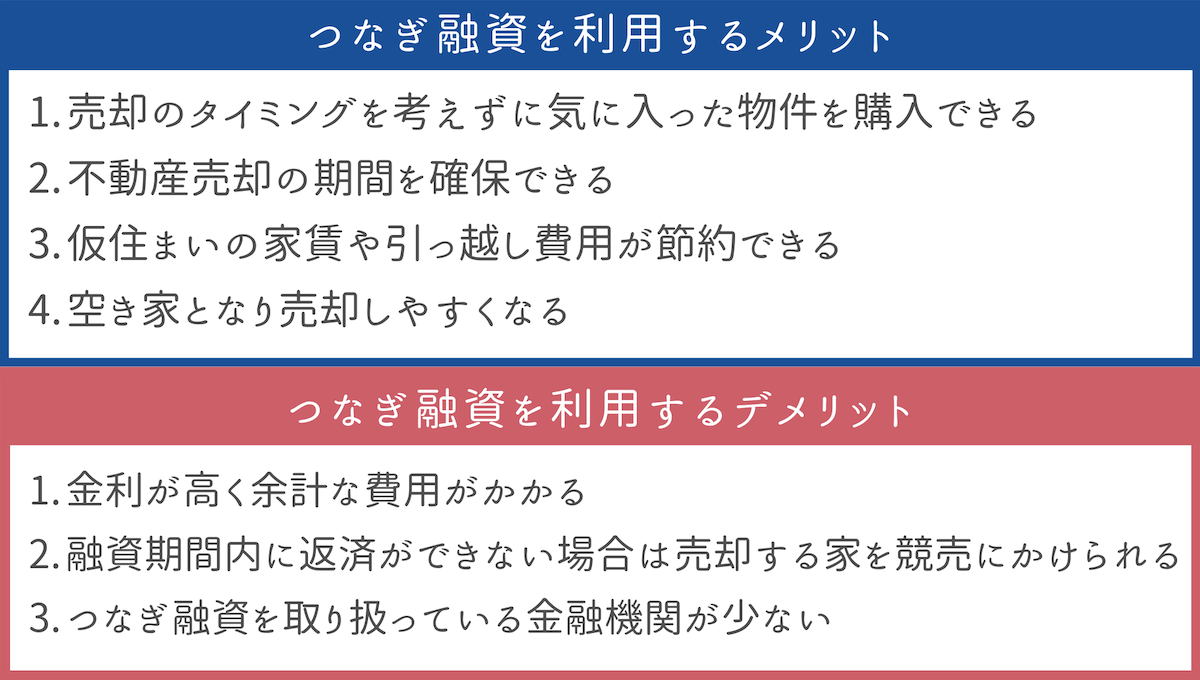 つなぎ融資を利用するメリット

1. 売却のタイミングを考えずに気に入った物件を購入できる

2. 不動産売却の期間を確保できる

3. 仮住まいの家賃や引っ越し費用が節約できる

4. 空き家となり売却しやすくなる

つなぎ融資を利用するデメリット

1. 金利が高く余計な費用がかかる

2. 融資期間内に返済ができない場合は売却する家を競売にかけられる

3. つなぎ融資を取り扱っている金融機関が少ない